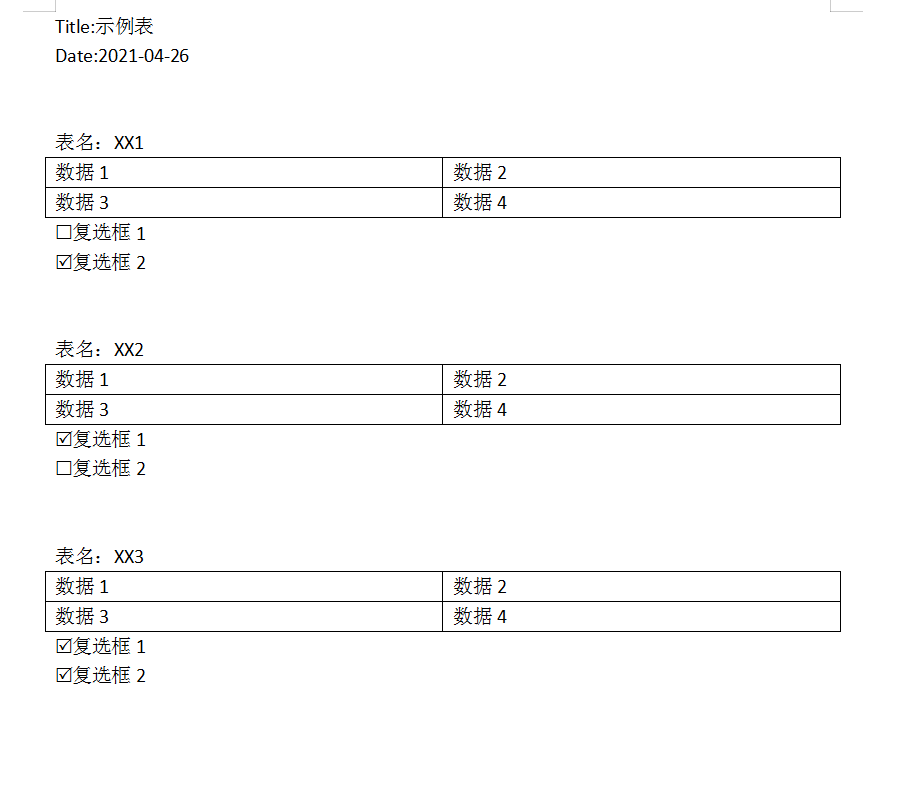 Title:示例表
Date:2021-04-26

表名：XX1

| 数据 1 | 数据 2 |
|---|---|
| 数据 3 | 数据 4 |

☐复选框 1
☑复选框 2

表名：XX2

| 数据 1 | 数据 2 |
|---|---|
| 数据 3 | 数据 4 |

☑复选框 1
☐复选框 2

表名：XX3

| 数据 1 | 数据 2 |
|---|---|
| 数据 3 | 数据 4 |

☑复选框 1
☑复选框 2